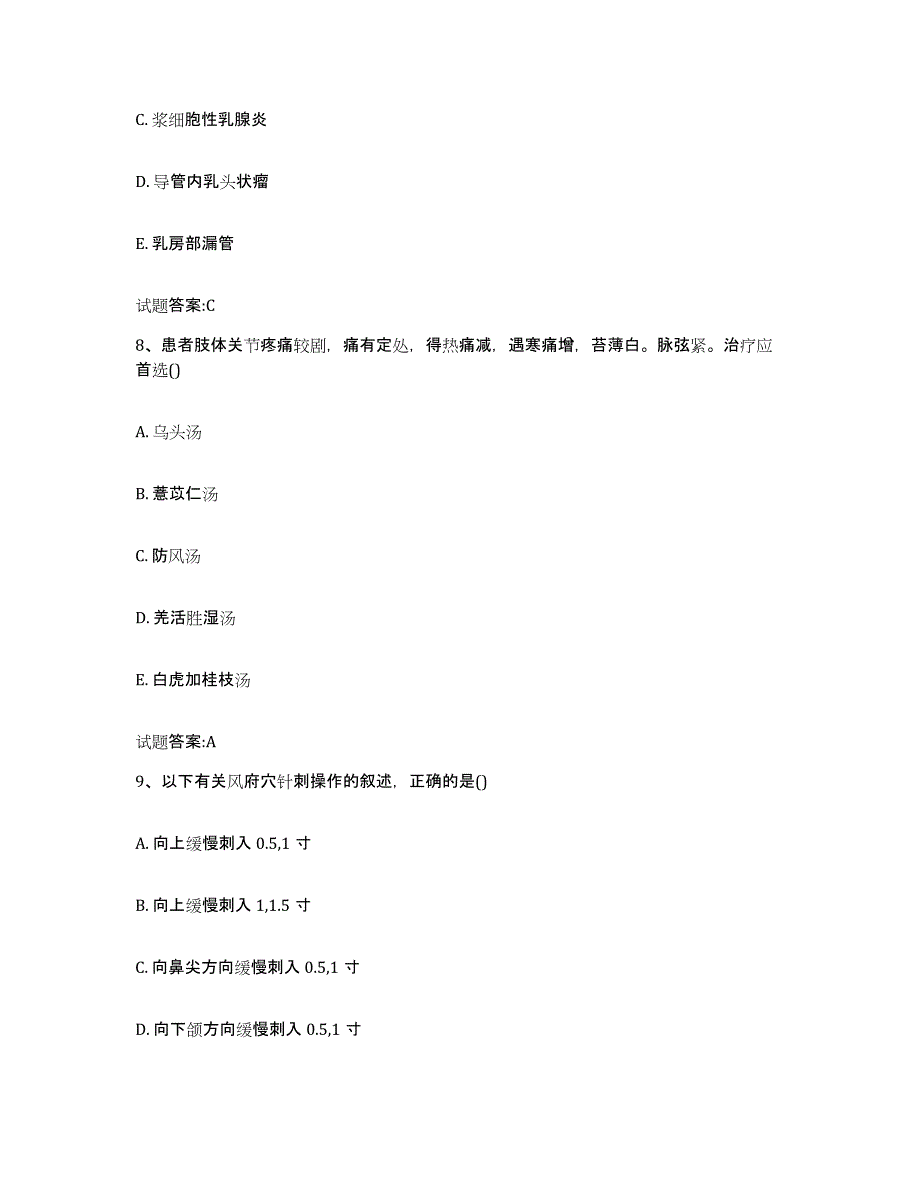 C. 浆细胞性乳腺炎

D. 导管内乳头状瘤

E. 乳房部漏管

试题答案:C

8、患者肢体关节疼痛较剧，痛有定处，得热痛减，遇寒痛增，苔薄白。脉弦紧。治疗应首选()

A. 乌头汤

B. 薏苡仁汤

C. 防风汤

D. 羌活胜湿汤

E. 白虎加桂枝汤

试题答案:A

9、以下有关风府穴针刺操作的叙述，正确的是()

A. 向上缓慢刺入 0.5,1 寸

B. 向上缓慢刺入 1,1.5 寸

C. 向鼻尖方向缓慢刺入 0.5,1 寸

D. 向下颌方向缓慢刺入 0.5,1 寸